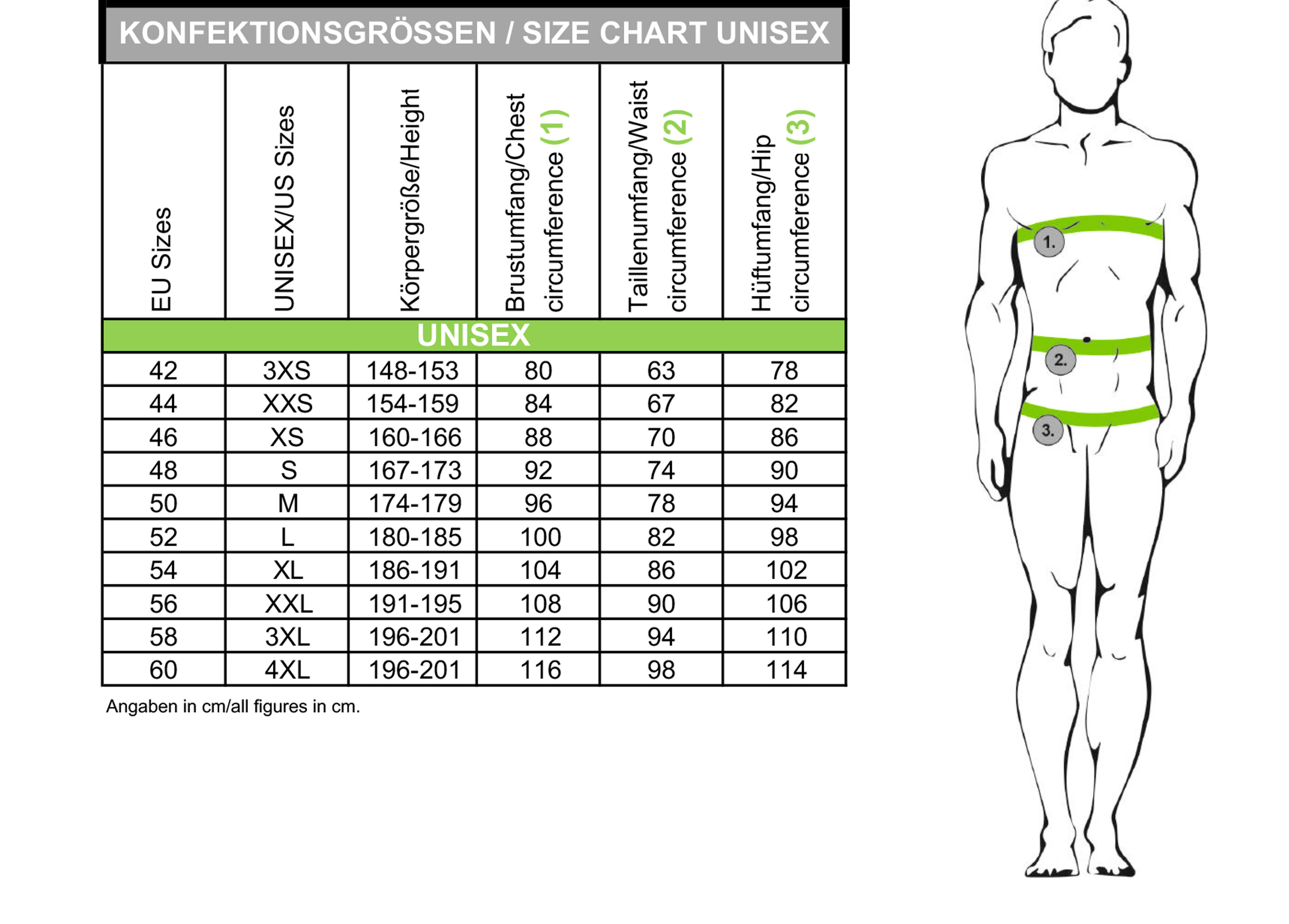 KONFEKTIONSGRÖSSEN / SIZE CHART UNISEX

| EU Sizes | UNISEX/US Sizes | Körpergröße/Height | Brustumfang/Chest circumference (1) | Taillenumfang/Waist circumference (2) | Hüftumfang/Hip circumference (3) |
|---|---|---|---|---|---|
| UNISEX | | | | | |
| 42 | 3XS | 148-153 | 80 | 63 | 78 |
| 44 | XXS | 154-159 | 84 | 67 | 82 |
| 46 | XS | 160-166 | 88 | 70 | 86 |
| 48 | S | 167-173 | 92 | 74 | 90 |
| 50 | M | 174-179 | 96 | 78 | 94 |
| 52 | L | 180-185 | 100 | 82 | 98 |
| 54 | XL | 186-191 | 104 | 86 | 102 |
| 56 | XXL | 191-195 | 108 | 90 | 106 |
| 58 | 3XL | 196-201 | 112 | 94 | 110 |
| 60 | 4XL | 196-201 | 116 | 98 | 114 |

Angaben in cm/all figures in cm.

1.
2.
3.